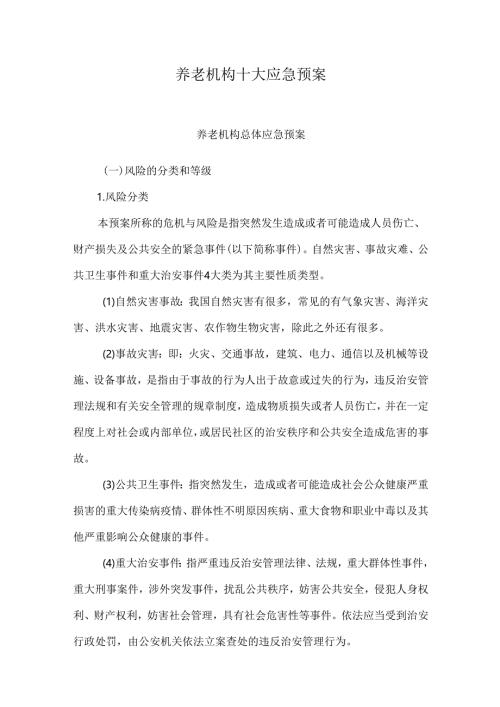 养老机构十大应急预案

养老机构总体应急预案

(一)风险的分类和等级

1.风险分类

本预案所称的危机与风险是指突然发生造成或者可能造成人员伤亡、财产损失及公共安全的紧急事件(以下简称事件)。自然灾害、事故灾难、公共卫生事件和重大治安事件4大类为其主要性质类型。

(1)自然灾害事故：我国自然灾害有很多，常见的有气象灾害、海洋灾害、洪水灾害、地震灾害、农作物生物灾害，除此之外还有很多。

(2)事故灾害：即：火灾、交通事故，建筑、电力、通信以及机械等设施、设备事故，是指由于事故的行为人出于故意或过失的行为，违反治安管理法规和有关安全管理的规章制度，造成物质损失或者人员伤亡，并在一定程度上对社会或内部单位，或居民社区的治安秩序和公共安全造成危害的事故。

(3)公共卫生事件：指突然发生，造成或者可能造成社会公众健康严重损害的重大传染病疫情、群体性不明原因疾病、重大食物和职业中毒以及其他严重影响公众健康的事件。

(4)重大治安事件：指严重违反治安管理法律、法规，重大群体性事件，重大刑事案件，涉外突发事件，扰乱公共秩序，妨害公共安全，侵犯人身权利、财产权利，妨害社会管理，具有社会危害性等事件。依法应当受到治安行政处罚，由公安机关依法立案查处的违反治安管理行为。